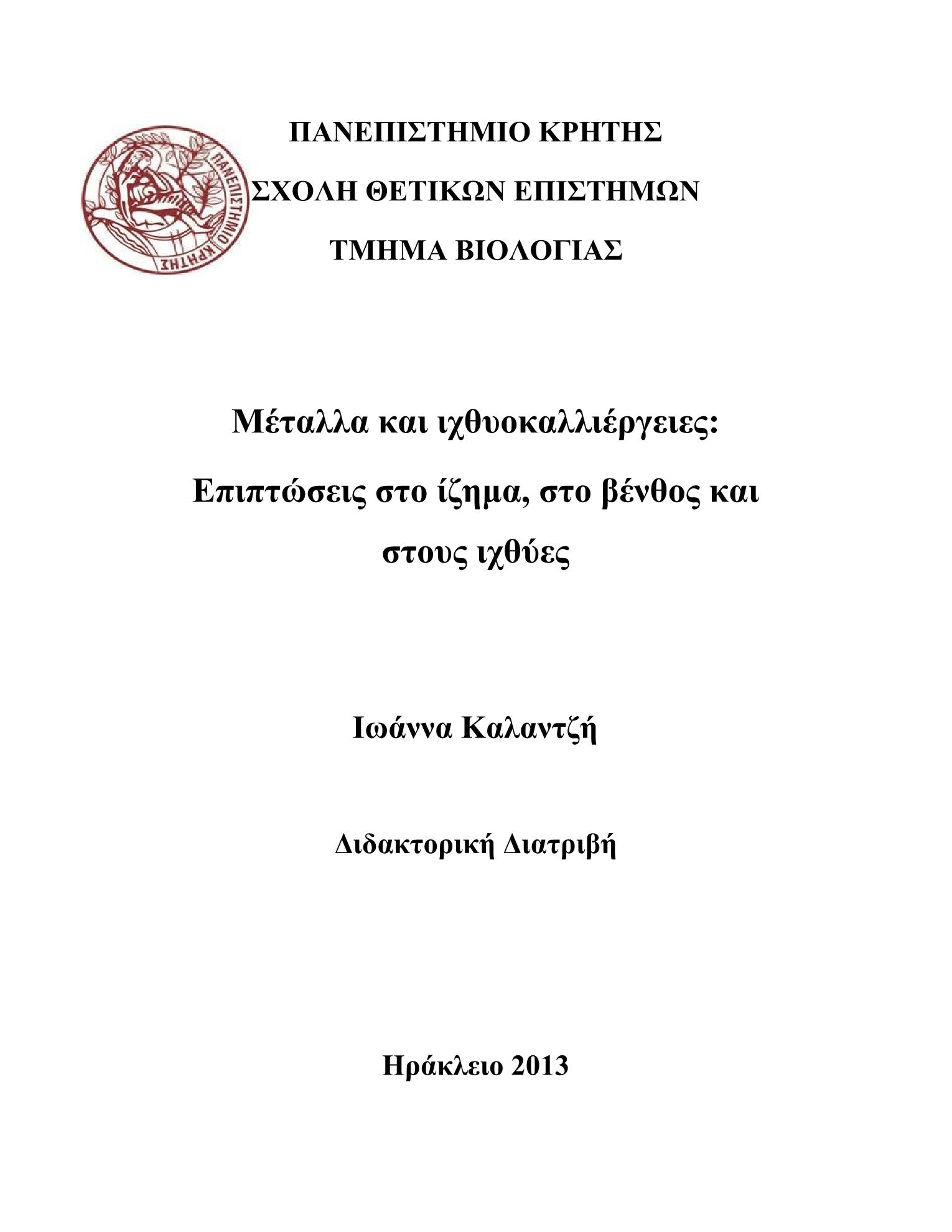 ΠΑΝΕΠΙΣΤΗΜΙΟ ΚΡΗΤΗΣ
ΠΑΝΕΠΙΣΤΗΜΙΟ ΚΡΗΤΗΣ

ΣΧΟΛΗ ΘΕΤΙΚΩΝ ΕΠΙΣΤΗΜΩΝ

ΤΜΗΜΑ ΒΙΟΛΟΓΙΑΣ

Μέταλλα και ιχθυοκαλλιέργειες: Επιπτώσεις στο ίζημα, στο βένθος και στους ιχθύες

Ιωάννα Καλαντζή

Διδακτορική Διατριβή

Ηράκλειο 2013